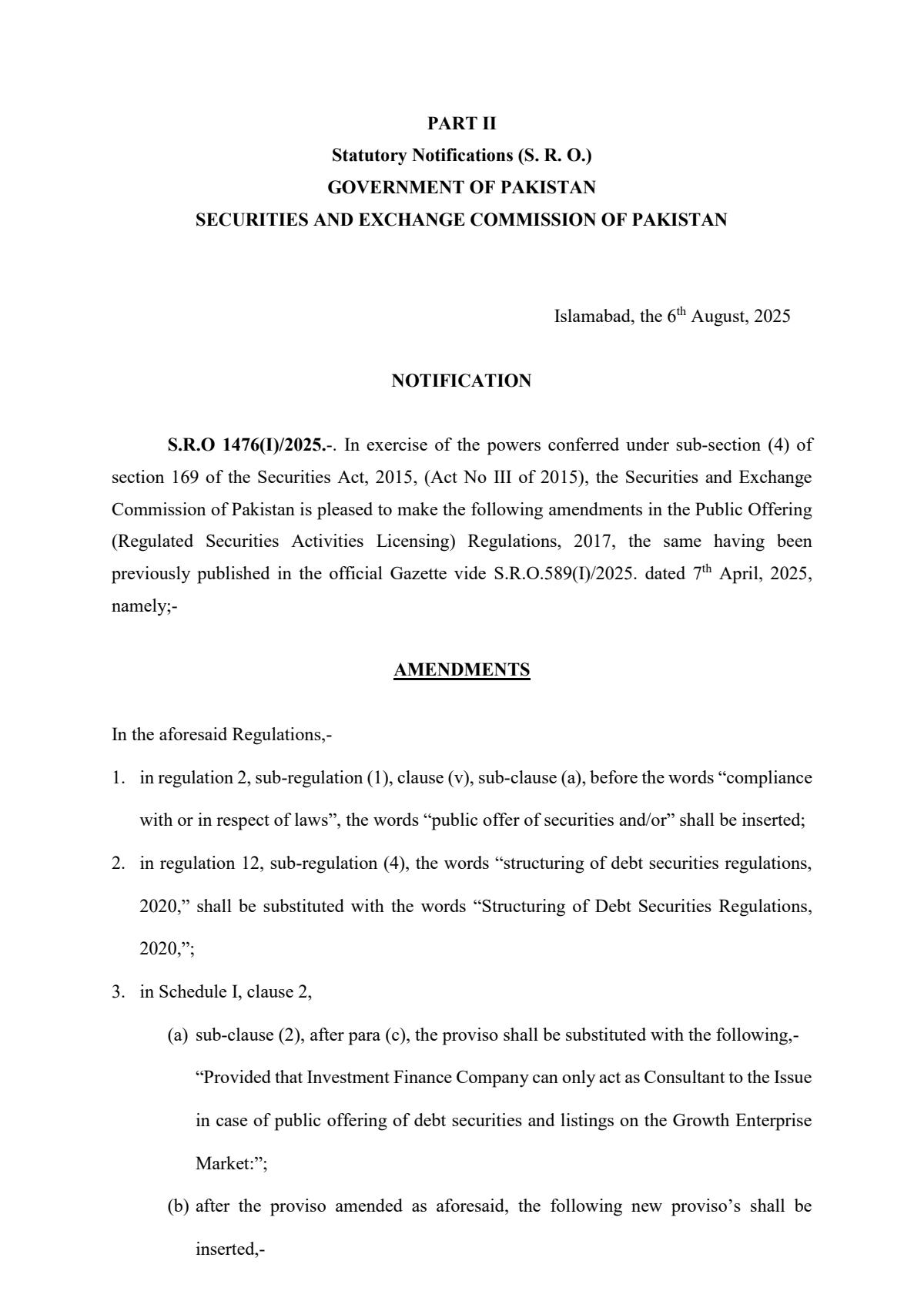 PART II
Statutory Notifications (S. R. O.)
GOVERNMENT OF PAKISTAN
SECURITIES AND EXCHANGE COMMISSION OF PAKISTAN

Islamabad, the 6th August, 2025

NOTIFICATION

S.R.O 1476(I)/2025.-. In exercise of the powers conferred under sub-section (4) of section 169 of the Securities Act, 2015, (Act No III of 2015), the Securities and Exchange Commission of Pakistan is pleased to make the following amendments in the Public Offering (Regulated Securities Activities Licensing) Regulations, 2017, the same having been previously published in the official Gazette vide S.R.O.589(I)/2025. dated 7th April, 2025, namely;-

AMENDMENTS

In the aforesaid Regulations,-

1. in regulation 2, sub-regulation (1), clause (v), sub-clause (a), before the words "compliance with or in respect of laws", the words "public offer of securities and/or" shall be inserted;

2. in regulation 12, sub-regulation (4), the words "structuring of debt securities regulations, 2020," shall be substituted with the words "Structuring of Debt Securities Regulations, 2020,";

3. in Schedule I, clause 2,

(a) sub-clause (2), after para (c), the proviso shall be substituted with the following,- "Provided that Investment Finance Company can only act as Consultant to the Issue in case of public offering of debt securities and listings on the Growth Enterprise Market:";

(b) after the proviso amended as aforesaid, the following new proviso's shall be inserted,-